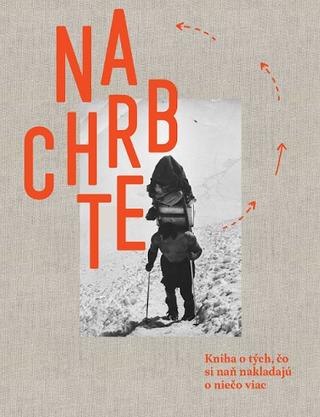 NA CHRBTE

Kniha o tých, čo si naň nakladajú o niečo viac